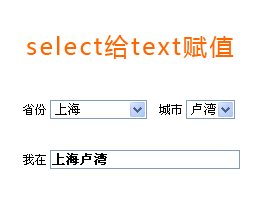 select给text赋值

省份 上海 城市 卢湾

我在 上海卢湾